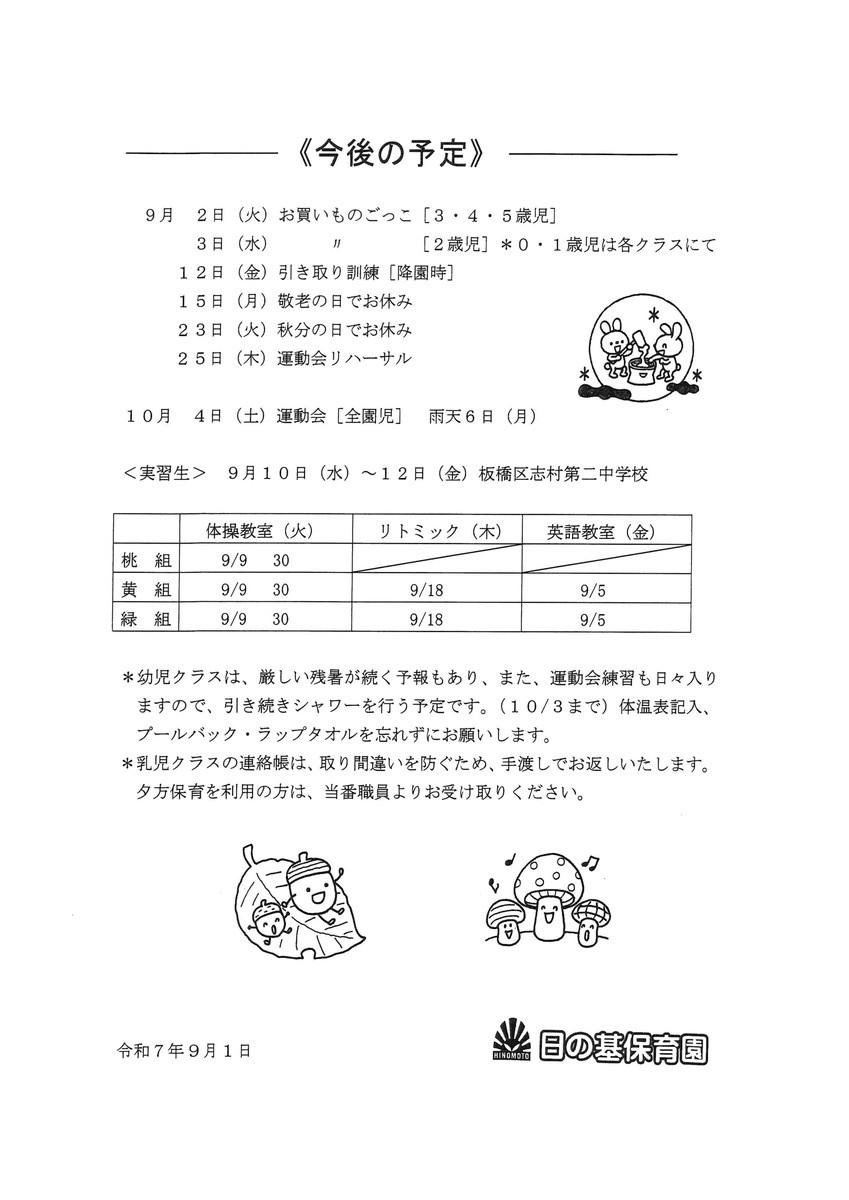 《今後の予定》

９月　２日（火）お買いものごっこ［３・４・５歳児］
　　　３日（水）　　〃　　　　［２歳児］＊０・１歳児は各クラスにて
　　１２日（金）引き取り訓練［降園時］
　　１５日（月）敬老の日でお休み
　　２３日（火）秋分の日でお休み
　　２５日（木）運動会リハーサル

１０月　４日（土）運動会［全園児］　雨天６日（月）

＜実習生＞　９月１０日（水）～１２日（金）板橋区志村第二中学校

| | 体操教室（火） | リトミック（木） | 英語教室（金） |
|---|---|---|---|
| 桃　組 | 9/9　30 | | |
| 黄　組 | 9/9　30 | 9/18 | 9/5 |
| 緑　組 | 9/9　30 | 9/18 | 9/5 |

＊幼児クラスは、厳しい残暑が続く予報もあり、また、運動会練習も日々入りますので、引き続きシャワーを行う予定です。（１０/３まで）体温表記入、プールバック・ラップタオルを忘れずにお願いします。
＊乳児クラスの連絡帳は、取り間違いを防ぐため、手渡しでお返しいたします。夕方保育を利用の方は、当番職員よりお受け取りください。

令和７年９月１日

HINOMOTO 日の基保育園